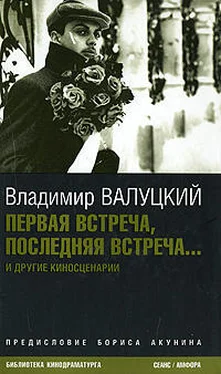 Владимир ВАЛУЦКИЙ
ПЕРВАЯ ВСТРЕЧА, ПОСЛЕДНЯЯ ВСТРЕЧА...
И ДРУГИЕ КИНОСЦЕНАРИИ

ПРЕДИСЛОВИЕ БОРИСА АКУНИНА

БИБЛИОТЕКА КИНОДРАМАТУРГА СЕАНС / АМФОРА